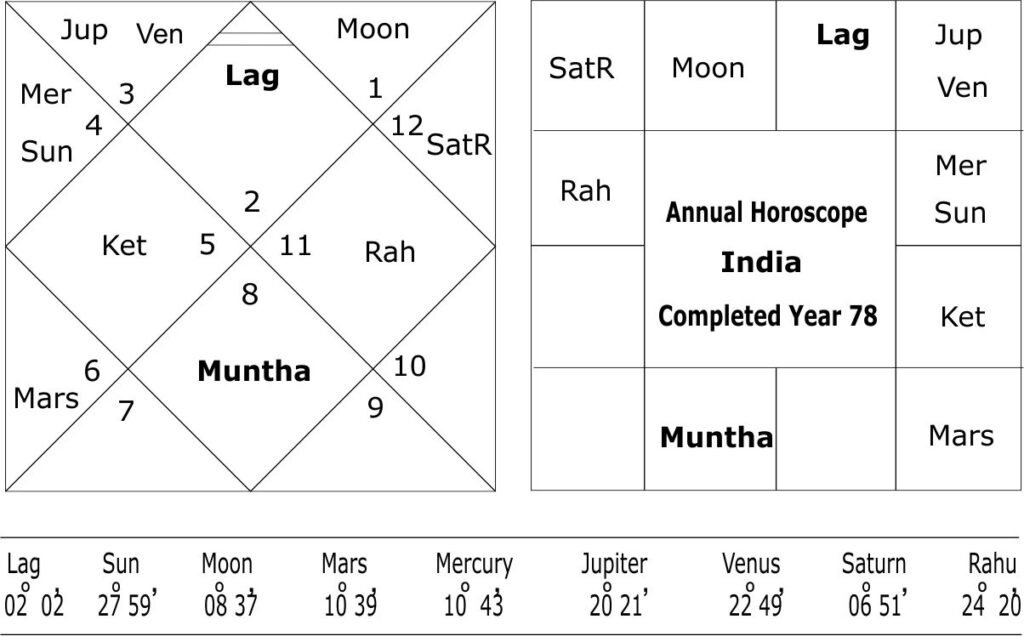 Jup Ven Moon
Lag
Mer 3
4
Sun
1
12 SatR
2
Ket 5 11 Rah
8
Muntha
6
Mars 7
10
9

| SatR | Moon | Lag | Jup Ven |
|---|---|---|---|
| Rah | Annual Horoscope India Completed Year 78 | | Mer Sun |
| | | | Ket |
| | Muntha | | Mars |

| Lag | Sun | Moon | Mars | Mercury | Jupiter | Venus | Saturn | Rahu |
|---|---|---|---|---|---|---|---|---|
| $02^\circ 02'$ | $27^\circ 59'$ | $08^\circ 37'$ | $10^\circ 39'$ | $10^\circ 43'$ | $20^\circ 21'$ | $22^\circ 49'$ | $06^\circ 51'$ | $24^\circ 20'$ |